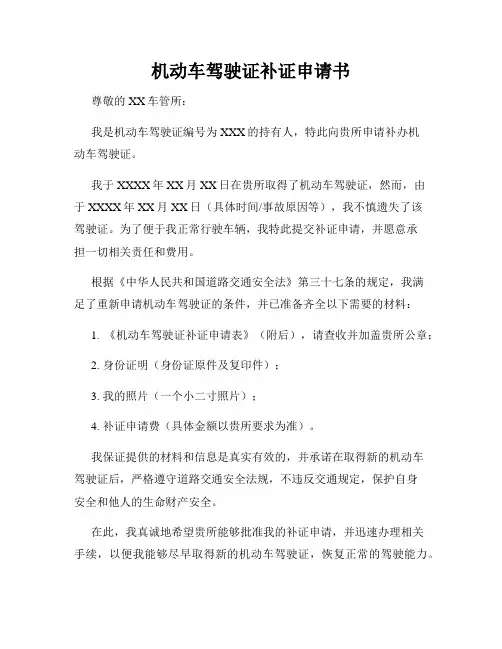 机动车驾驶证补证申请书

尊敬的 XX 车管所：

我是机动车驾驶证编号为 XXX 的持有人，特此向贵所申请补办机动车驾驶证。

我于 XXXX 年 XX 月 XX 日在贵所取得了机动车驾驶证，然而，由于 XXXX 年 XX 月 XX 日（具体时间/事故原因等），我不慎遗失了该驾驶证。为了便于我正常行驶车辆，我特此提交补证申请，并愿意承担一切相关责任和费用。

根据《中华人民共和国道路交通安全法》第三十七条的规定，我满足了重新申请机动车驾驶证的条件，并已准备齐全以下需要的材料：

1. 《机动车驾驶证补证申请表》（附后），请查收并加盖贵所公章；

2. 身份证明（身份证原件及复印件）；

3. 我的照片（一个小二寸照片）；

4. 补证申请费（具体金额以贵所要求为准）。

我保证提供的材料和信息是真实有效的，并承诺在取得新的机动车驾驶证后，严格遵守道路交通安全法规，不违反交通规定，保护自身安全和他人的生命财产安全。

在此，我真诚地希望贵所能够批准我的补证申请，并迅速办理相关手续，以便我能够尽早取得新的机动车驾驶证，恢复正常的驾驶能力。